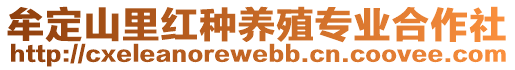 牟定山里红种养殖专业合作社
http://cxeleanorewebb.cn.coovee.com